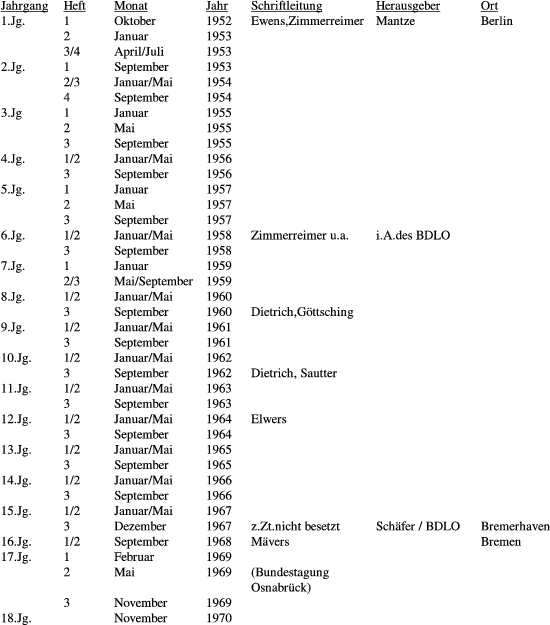 | Jahrgang | Heft | Monat | Jahr | Schriftleitung | Herausgeber | Ort |
|---|---|---|---|---|---|---|
| 1.Jg. | 1 | Oktober | 1952 | Ewens,Zimmerreimer | Mantze | Berlin |
| | 2 | Januar | 1953 | | | |
| | 3/4 | April/Juli | 1953 | | | |
| 2.Jg. | 1 | September | 1953 | | | |
| | 2/3 | Januar/Mai | 1954 | | | |
| | 4 | September | 1954 | | | |
| 3.Jg | 1 | Januar | 1955 | | | |
| | 2 | Mai | 1955 | | | |
| | 3 | September | 1955 | | | |
| 4.Jg. | 1/2 | Januar/Mai | 1956 | | | |
| | 3 | September | 1956 | | | |
| 5.Jg. | 1 | Januar | 1957 | | | |
| | 2 | Mai | 1957 | | | |
| | 3 | September | 1957 | | | |
| 6.Jg. | 1/2 | Januar/Mai | 1958 | Zimmerreimer u.a. | i.A.des BDLO | |
| | 3 | September | 1958 | | | |
| 7.Jg. | 1 | Januar | 1959 | | | |
| | 2/3 | Mai/September | 1959 | | | |
| 8.Jg. | 1/2 | Januar/Mai | 1960 | | | |
| | 3 | September | 1960 | Dietrich,Göttsching | | |
| 9.Jg. | 1/2 | Januar/Mai | 1961 | | | |
| | 3 | September | 1961 | | | |
| 10.Jg. | 1/2 | Januar/Mai | 1962 | | | |
| | 3 | September | 1962 | Dietrich, Sautter | | |
| 11.Jg. | 1/2 | Januar/Mai | 1963 | | | |
| | 3 | September | 1963 | | | |
| 12.Jg. | 1/2 | Januar/Mai | 1964 | Elwers | | |
| | 3 | September | 1964 | | | |
| 13.Jg. | 1/2 | Januar/Mai | 1965 | | | |
| | 3 | September | 1965 | | | |
| 14.Jg. | 1/2 | Januar/Mai | 1966 | | | |
| | 3 | September | 1966 | | | |
| 15.Jg. | 1/2 | Januar/Mai | 1967 | | | |
| | 3 | Dezember | 1967 | z.Zt.nicht besetzt | Schäfer / BDLO | Bremerhaven |
| 16.Jg. | 1/2 | September | 1968 | Mävers | | Bremen |
| 17.Jg. | 1 | Februar | 1969 | | | |
| | 2 | Mai | 1969 | (Bundestagung Osnabrück) | | |
| | 3 | November | 1969 | | | |
| 18.Jg. | | November | 1970 | | | |